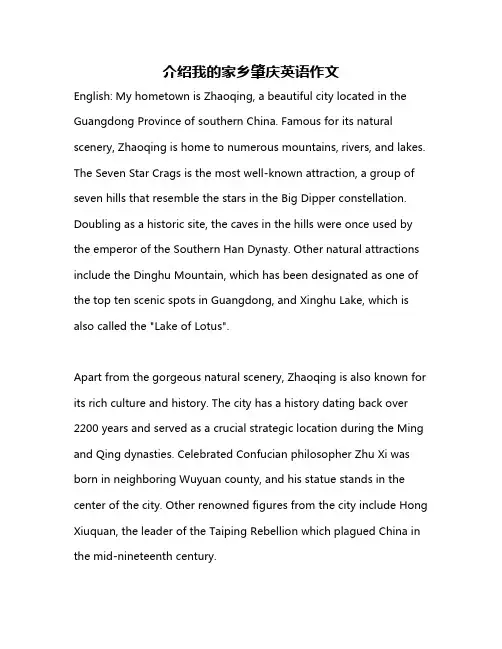 介绍我的家乡肇庆英语作文

English: My hometown is Zhaoqing, a beautiful city located in the Guangdong Province of southern China. Famous for its natural scenery, Zhaoqing is home to numerous mountains, rivers, and lakes. The Seven Star Crags is the most well-known attraction, a group of seven hills that resemble the stars in the Big Dipper constellation. Doubling as a historic site, the caves in the hills were once used by the emperor of the Southern Han Dynasty. Other natural attractions include the Dinghu Mountain, which has been designated as one of the top ten scenic spots in Guangdong, and Xinghu Lake, which is also called the "Lake of Lotus".

Apart from the gorgeous natural scenery, Zhaoqing is also known for its rich culture and history. The city has a history dating back over 2200 years and served as a crucial strategic location during the Ming and Qing dynasties. Celebrated Confucian philosopher Zhu Xi was born in neighboring Wuyuan county, and his statue stands in the center of the city. Other renowned figures from the city include Hong Xiuquan, the leader of the Taiping Rebellion which plagued China in the mid-nineteenth century.